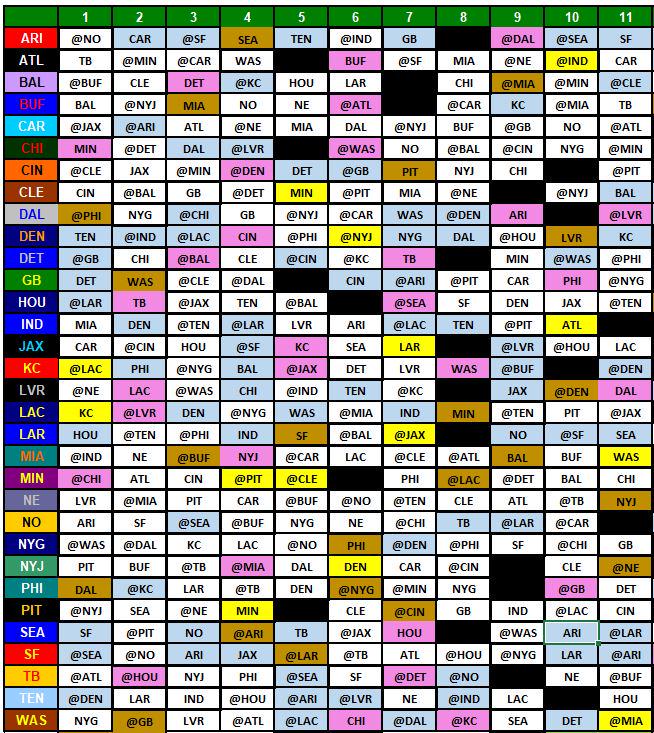 | | 1 | 2 | 3 | 4 | 5 | 6 | 7 | 8 | 9 | 10 | 11 |
|---|---|---|---|---|---|---|---|---|---|---|---|
| ARI | @NO | CAR | @SF | SEA | TEN | @IND | GB | | @DAL | @SEA | SF |
| ATL | TB | @MIN | @CAR | WAS | | BUF | @SF | MIA | @NE | @IND | CAR |
| BAL | @BUF | CLE | DET | @KC | HOU | LAR | | CHI | @MIA | @MIN | @CLE |
| BUF | BAL | @NYJ | MIA | NO | NE | @ATL | | @CAR | KC | @MIA | TB |
| CAR | @JAX | @ARI | ATL | @NE | MIA | DAL | @NYJ | BUF | @GB | NO | @ATL |
| CHI | MIN | @DET | DAL | @LVR | | @WAS | NO | @BAL | @CIN | NYG | @MIN |
| CIN | @CLE | JAX | @MIN | @DEN | DET | @GB | PIT | NYJ | CHI | | @PIT |
| CLE | CIN | @BAL | GB | @DET | MIN | @PIT | MIA | @NE | | @NYJ | BAL |
| DAL | @PHI | NYG | @CHI | GB | @NYJ | @CAR | WAS | @DEN | ARI | | @LVR |
| DEN | TEN | @IND | @LAC | CIN | @PHI | @NYJ | NYG | DAL | @HOU | LVR | KC |
| DET | @GB | CHI | @BAL | CLE | @CIN | @KC | TB | | MIN | @WAS | @PHI |
| GB | DET | WAS | @CLE | @DAL | | CIN | @ARI | @PIT | CAR | PHI | @NYG |
| HOU | @LAR | TB | @JAX | TEN | @BAL | | @SEA | SF | DEN | JAX | @TEN |
| IND | MIA | DEN | @TEN | @LAR | LVR | ARI | @LAC | TEN | @PIT | ATL | |
| JAX | CAR | @CIN | HOU | @SF | KC | SEA | LAR | | @LVR | @HOU | LAC |
| KC | @LAC | PHI | @NYG | BAL | @JAX | DET | LVR | WAS | @BUF | | @DEN |
| LVR | @NE | LAC | @WAS | CHI | @IND | TEN | @KC | | JAX | @DEN | DAL |
| LAC | KC | @LVR | DEN | @NYG | WAS | @MIA | IND | MIN | @TEN | PIT | @JAX |
| LAR | HOU | @TEN | @PHI | IND | SF | @BAL | @JAX | | NO | @SF | SEA |
| MIA | @IND | NE | @BUF | NYJ | @CAR | LAC | @CLE | @ATL | BAL | BUF | WAS |
| MIN | @CHI | ATL | CIN | @PIT | @CLE | | PHI | @LAC | @DET | BAL | CHI |
| NE | LVR | @MIA | PIT | CAR | @BUF | @NO | @TEN | CLE | ATL | @TB | NYJ |
| NO | ARI | SF | @SEA | @BUF | NYG | NE | @CHI | TB | @LAR | @CAR | |
| NYG | @WAS | @DAL | KC | LAC | @NO | PHI | @DEN | @PHI | SF | @CHI | GB |
| NYJ | PIT | BUF | @TB | @MIA | DAL | DEN | CAR | @CIN | | CLE | @NE |
| PHI | DAL | @KC | LAR | @TB | DEN | @NYG | @MIN | NYG | | @GB | DET |
| PIT | @NYJ | SEA | @NE | MIN | | CLE | @CIN | GB | IND | @LAC | CIN |
| SEA | SF | @PIT | NO | @ARI | TB | @JAX | HOU | | @WAS | ARI | @LAR |
| SF | @SEA | @NO | ARI | JAX | @LAR | @TB | ATL | @HOU | @NYG | LAR | @ARI |
| TB | @ATL | @HOU | NYJ | PHI | @SEA | SF | @DET | @NO | | NE | @BUF |
| TEN | @DEN | LAR | IND | @HOU | @ARI | @LVR | NE | @IND | LAC | | HOU |
| WAS | NYG | @GB | LVR | @ATL | @LAC | CHI | @DAL | @KC | SEA | DET | @MIA |